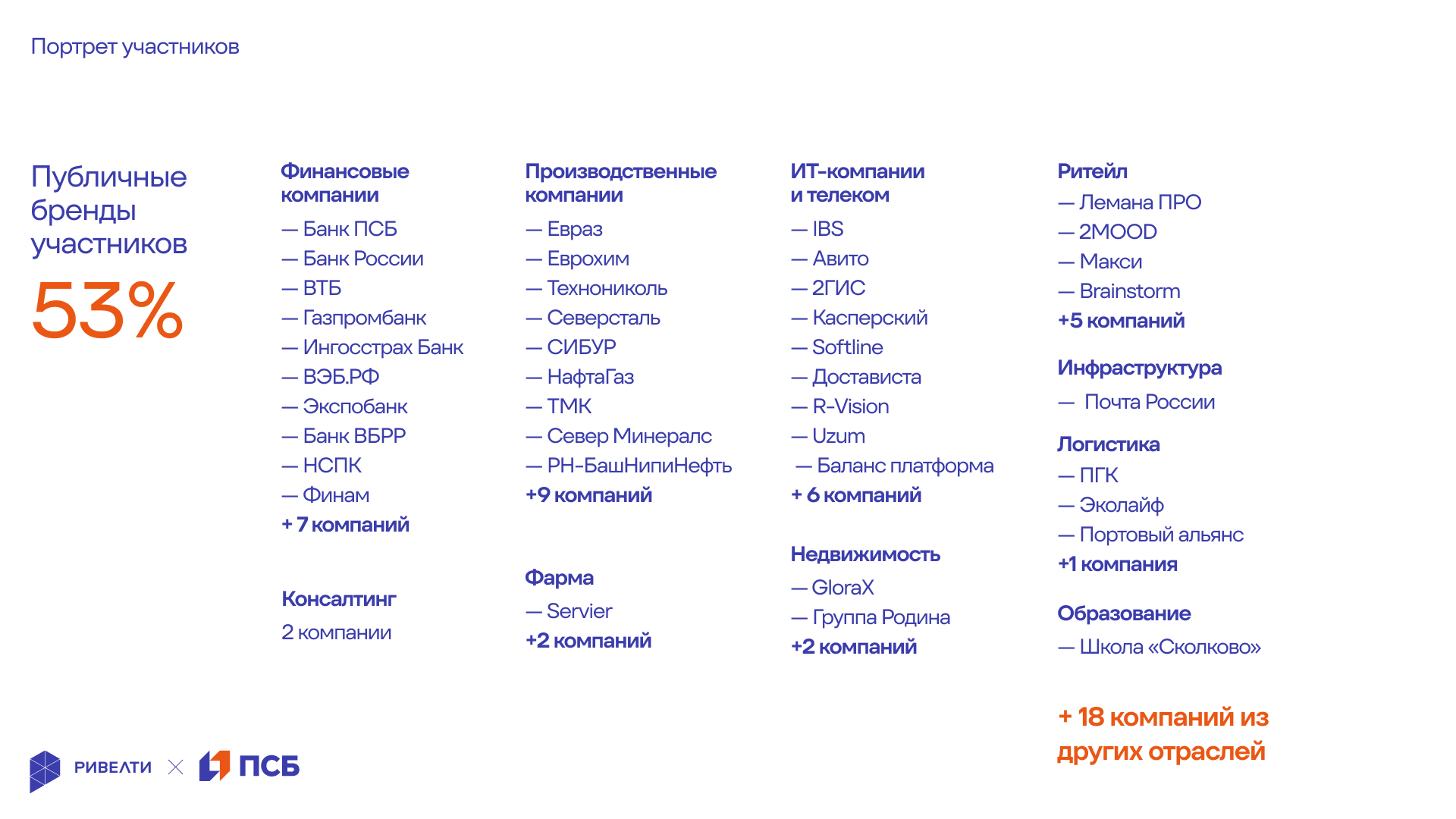 Портрет участников

Публичные бренды участников
53%

Финансовые компании
— Банк ПСБ
— Банк России
— ВТБ
— Газпромбанк
— Ингосстрах Банк
— ВЭБ.РФ
— Экспобанк
— Банк ВБРР
— НСПК
— Финам
+ 7 компаний

Консалтинг
2 компании

Производственные компании
— Евраз
— Еврохим
— Технониколь
— Северсталь
— СИБУР
— НафтаГаз
— ТМК
— Север Минералс
— РН-БашНипиНефть
+9 компаний

Фарма
— Servier
+2 компаний

ИТ-компании и телеком
— IBS
— Авито
— 2ГИС
— Касперский
— Softline
— Достависта
— R-Vision
— Uzum
— Баланс платформа
+ 6 компаний

Недвижимость
— GloraX
— Группа Родина
+2 компаний

Ритейл
— Лемана ПРО
— 2MOOD
— Макси
— Brainstorm
+5 компаний

Инфраструктура
— Почта России

Логистика
— ПГК
— Эколайф
— Портовый альянс
+1 компания

Образование
— Школа «Сколково»

+ 18 компаний из других отраслей

РИВЕЛТИ × ПСБ